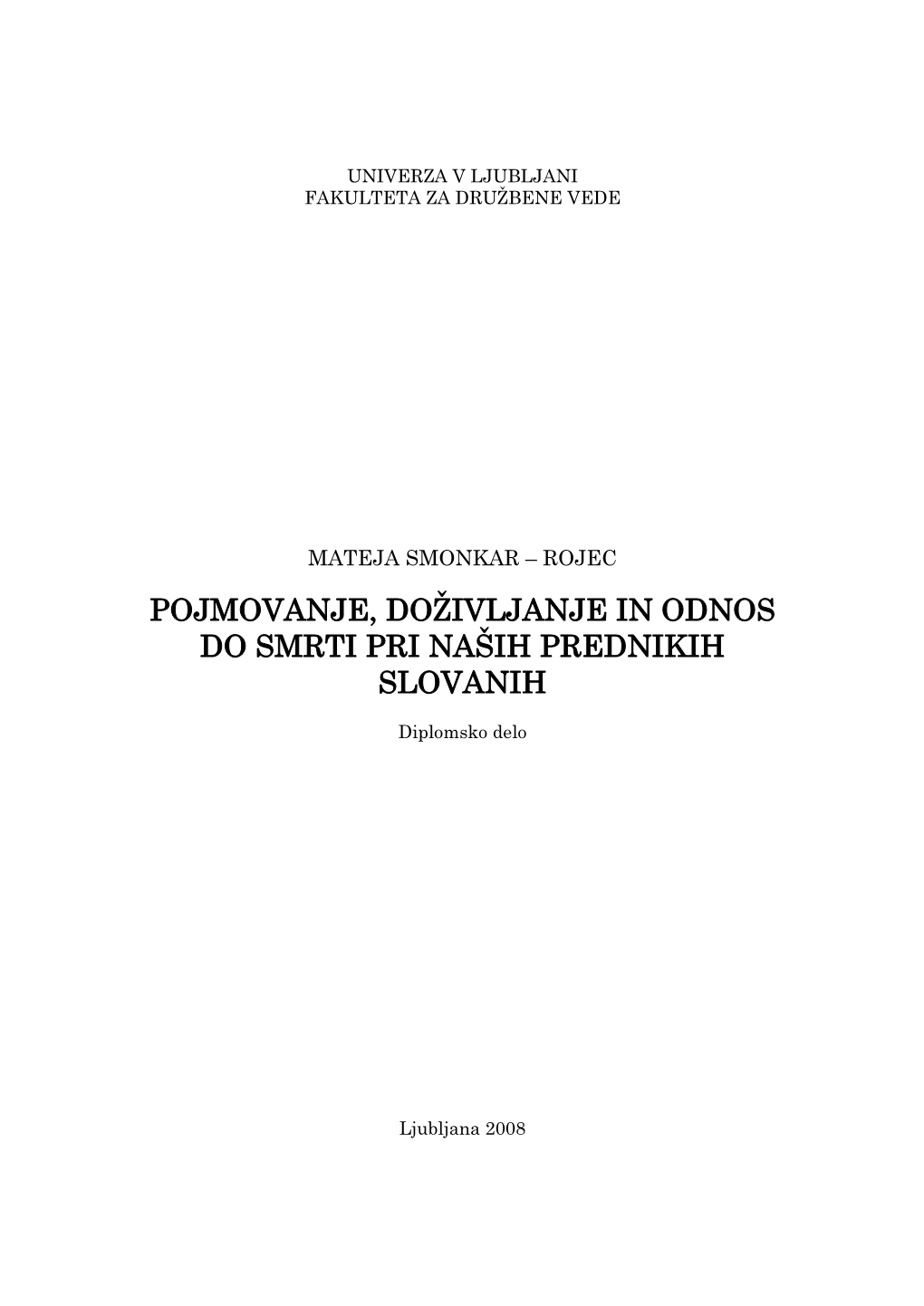 UNIVERZA V LJUBLJANI
FAKULTETA ZA DRUŽBENE VEDE

MATEJA SMONKAR – ROJEC

POJMOVANJE, DOŽIVLJANJE IN ODNOS DO SMRTI PRI NAŠIH PREDNIKIH SLOVANIH

Diplomsko delo

Ljubljana 2008